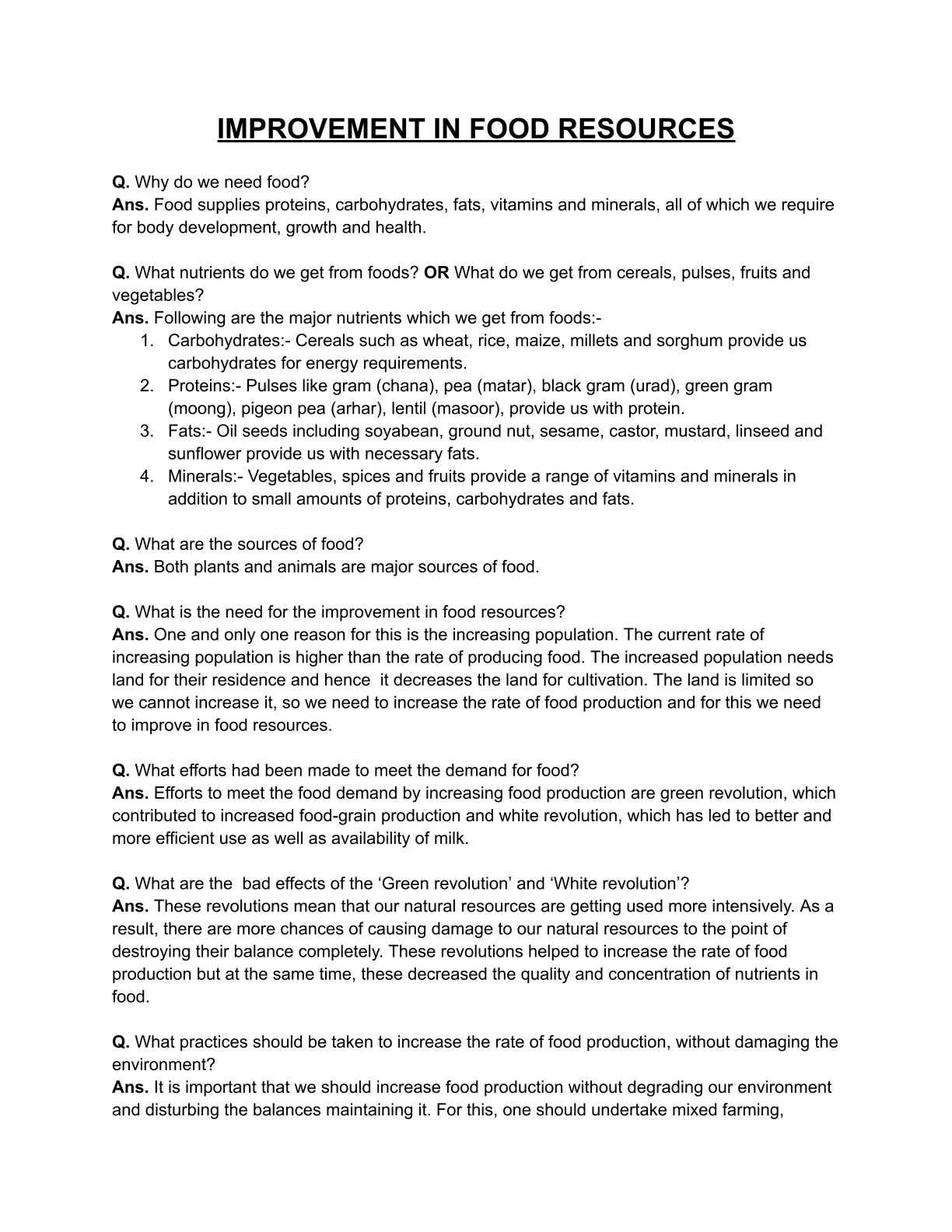 IMPROVEMENT IN FOOD RESOURCES

Q. Why do we need food?
Ans. Food supplies proteins, carbohydrates, fats, vitamins and minerals, all of which we require for body development, growth and health.

Q. What nutrients do we get from foods? OR What do we get from cereals, pulses, fruits and vegetables?
Ans. Following are the major nutrients which we get from foods:-
1. Carbohydrates:- Cereals such as wheat, rice, maize, millets and sorghum provide us carbohydrates for energy requirements.
2. Proteins:- Pulses like gram (chana), pea (matar), black gram (urad), green gram (moong), pigeon pea (arhar), lentil (masoor), provide us with protein.
3. Fats:- Oil seeds including soyabean, ground nut, sesame, castor, mustard, linseed and sunflower provide us with necessary fats.
4. Minerals:- Vegetables, spices and fruits provide a range of vitamins and minerals in addition to small amounts of proteins, carbohydrates and fats.

Q. What are the sources of food?
Ans. Both plants and animals are major sources of food.

Q. What is the need for the improvement in food resources?
Ans. One and only one reason for this is the increasing population. The current rate of increasing population is higher than the rate of producing food. The increased population needs land for their residence and hence it decreases the land for cultivation. The land is limited so we cannot increase it, so we need to increase the rate of food production and for this we need to improve in food resources.

Q. What efforts had been made to meet the demand for food?
Ans. Efforts to meet the food demand by increasing food production are green revolution, which contributed to increased food-grain production and white revolution, which has led to better and more efficient use as well as availability of milk.

Q. What are the bad effects of the ‘Green revolution’ and ‘White revolution’?
Ans. These revolutions mean that our natural resources are getting used more intensively. As a result, there are more chances of causing damage to our natural resources to the point of destroying their balance completely. These revolutions helped to increase the rate of food production but at the same time, these decreased the quality and concentration of nutrients in food.

Q. What practices should be taken to increase the rate of food production, without damaging the environment?
Ans. It is important that we should increase food production without degrading our environment and disturbing the balances maintaining it. For this, one should undertake mixed farming,